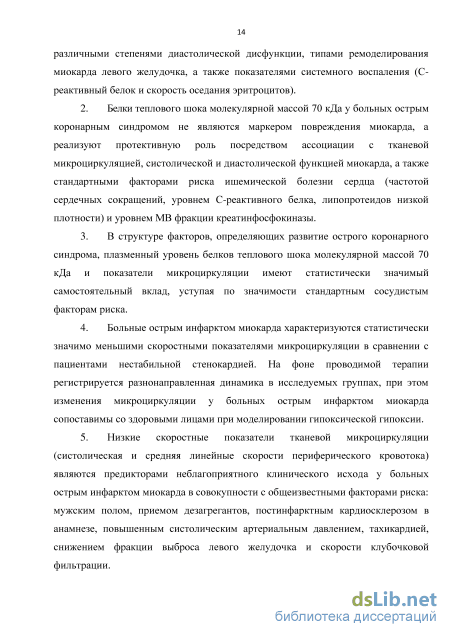 14

различными степенями диастолической дисфункции, типами ремоделирования миокарда левого желудочка, а также показателями системного воспаления (С-реактивный белок и скорость оседания эритроцитов).

2. Белки теплового шока молекулярной массой 70 кДа у больных острым коронарным синдромом не являются маркером повреждения миокарда, а реализуют протективную роль посредством ассоциации с тканевой микроциркуляцией, систолической и диастолической функцией миокарда, а также стандартными факторами риска ишемической болезни сердца (частотой сердечных сокращений, уровнем С-реактивного белка, липопротеидов низкой плотности) и уровнем МВ фракции креатинфосфокиназы.

3. В структуре факторов, определяющих развитие острого коронарного синдрома, плазменный уровень белков теплового шока молекулярной массой 70 кДа и показатели микроциркуляции имеют статистически значимый самостоятельный вклад, уступая по значимости стандартным сосудистым факторам риска.

4. Больные острым инфарктом миокарда характеризуются статистически значимо меньшими скоростными показателями микроциркуляции в сравнении с пациентами нестабильной стенокардией. На фоне проводимой терапии регистрируется разнонаправленная динамика в исследуемых группах, при этом изменения микроциркуляции у больных острым инфарктом миокарда сопоставимы со здоровыми лицами при моделировании гипоксической гипоксии.

5. Низкие скоростные показатели тканевой микроциркуляции (систолическая и средняя линейные скорости периферического кровотока) являются предикторами неблагоприятного клинического исхода у больных острым инфарктом миокарда в совокупности с общеизвестными факторами риска: мужским полом, приемом дезагрегантов, постинфарктным кардиосклерозом в анамнезе, повышенным систолическим артериальным давлением, тахикардией, снижением фракции выброса левого желудочка и скорости клубочковой фильтрации.

dsLib.net
библиотека диссертаций